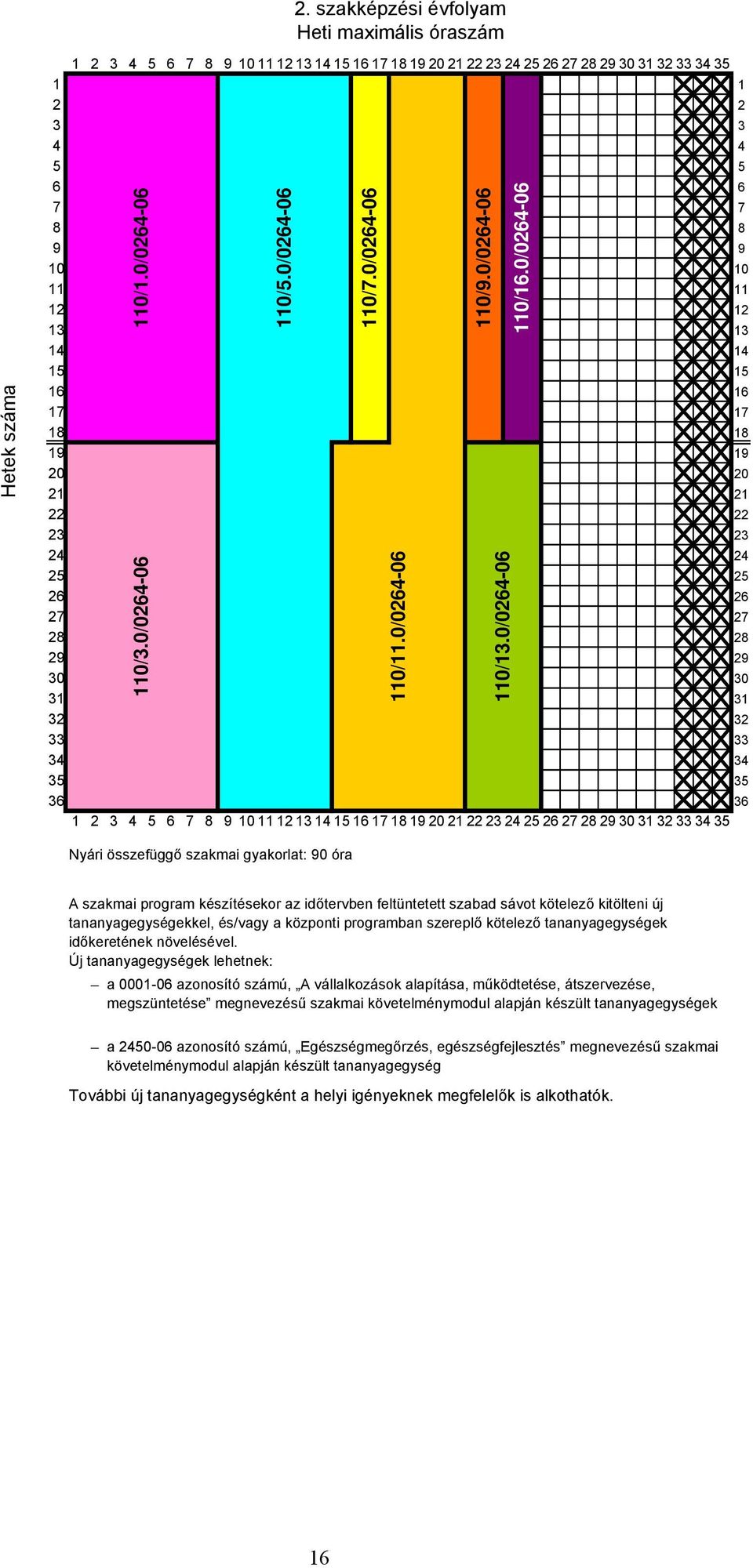 2. szakképzési évfolyam
Heti maximális óraszám

1 2 3 4 5 6 7 8 9 10 11 12 13 14 15 16 17 18 19 20 21 22 23 24 25 26 27 28 29 30 31 32 33 34 35

Hetek száma

1 2 3 4 5 6 7 8 9 10 11 12 13 14 15 16 17 18 19 20 21 22 23 24 25 26 27 28 29 30 31 32 33 34 35 36

110/1.0/0264-06
110/5.0/0264-06
110/7.0/0264-06
110/9.0/0264-06
110/16.0/0264-06
110/3.0/0264-06
110/11.0/0264-06
110/13.0/0264-06

1 2 3 4 5 6 7 8 9 10 11 12 13 14 15 16 17 18 19 20 21 22 23 24 25 26 27 28 29 30 31 32 33 34 35 36

1 2 3 4 5 6 7 8 9 10 11 12 13 14 15 16 17 18 19 20 21 22 23 24 25 26 27 28 29 30 31 32 33 34 35

Nyári összefüggő szakmai gyakorlat: 90 óra

A szakmai program készítésekor az időtervben feltüntetett szabad sávot kötelező kitölteni új tananyagegységekkel, és/vagy a központi programban szereplő kötelező tananyagegységek időkeretének növelésével.
Új tananyagegységek lehetnek:

– a 0001-06 azonosító számú, „A vállalkozások alapítása, működtetése, átszervezése, megszüntetése” megnevezésű szakmai követelménymodul alapján készült tananyagegységek

– a 2450-06 azonosító számú, „Egészségmegőrzés, egészségfejlesztés” megnevezésű szakmai követelménymodul alapján készült tananyagegység

További új tananyagegységként a helyi igényeknek megfelelők is alkothatók.

16